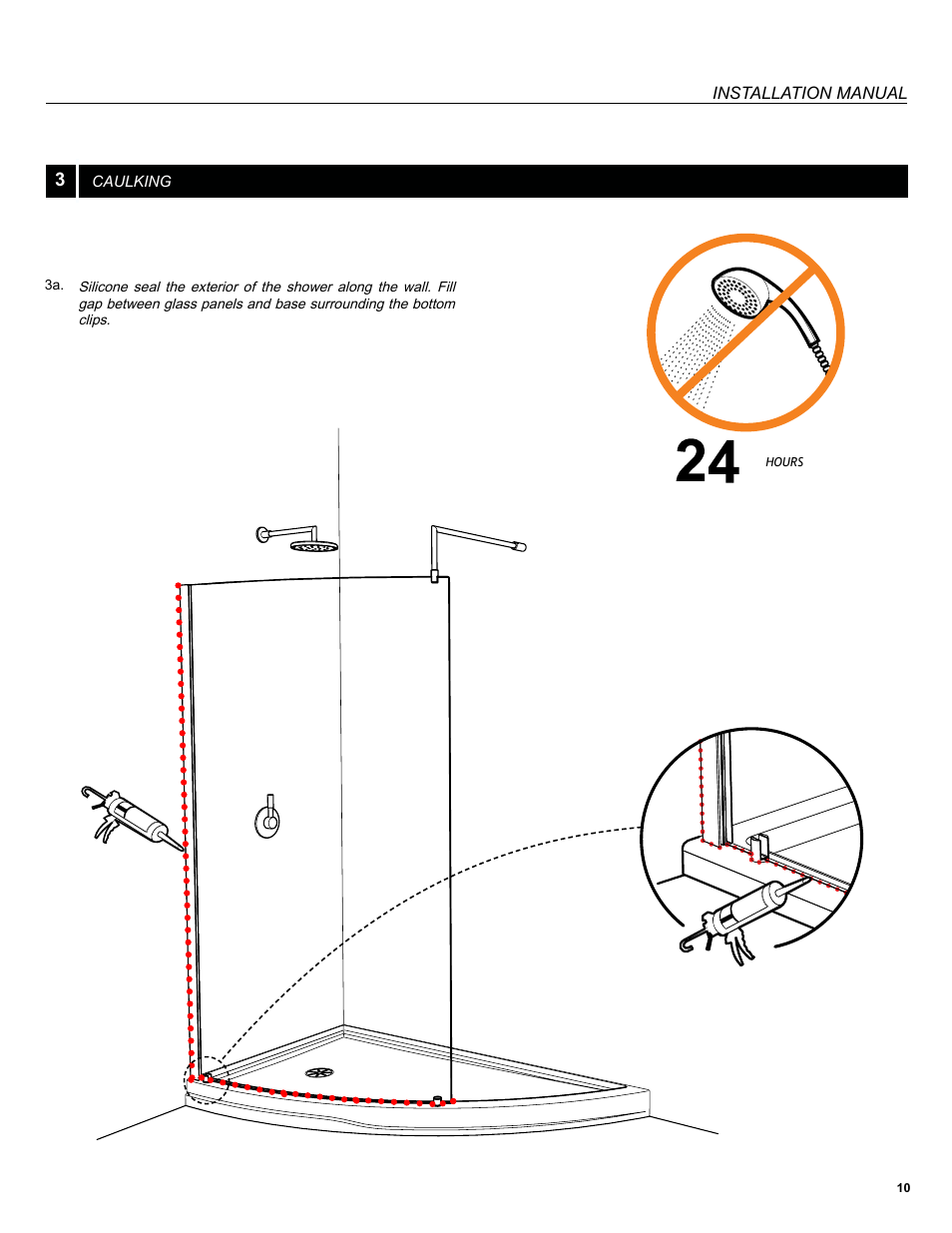 INSTALLATION MANUAL

3 CAULKING

3a. Silicone seal the exterior of the shower along the wall. Fill gap between glass panels and base surrounding the bottom clips.

24 HOURS

10